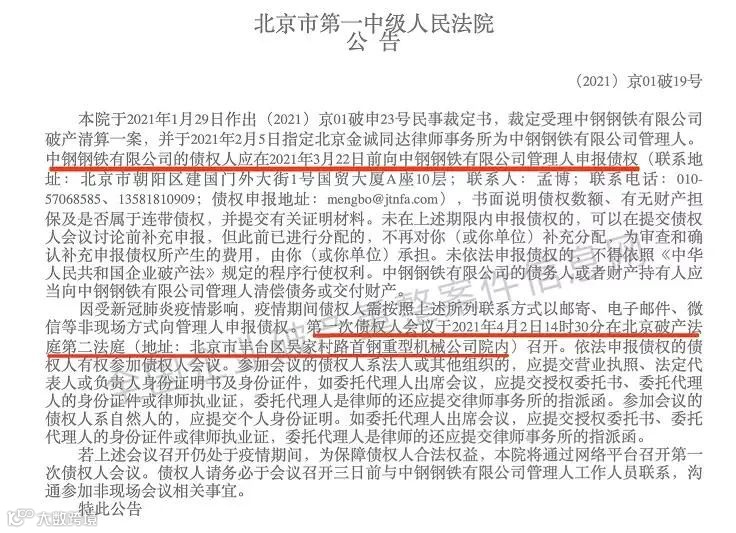 北京市第一中级人民法院
公告

（2021）京01破19号

本院于2021年1月29日作出（2021）京01破申23号民事裁定书，裁定受理中钢钢铁有限公司破产清算一案，并于2021年2月5日指定北京金诚同达律师事务所为中钢钢铁有限公司管理人。中钢钢铁有限公司的债权人应在2021年3月22日前向中钢钢铁有限公司管理人申报债权（联系地址：北京市朝阳区建国门外大街1号国贸大厦A座10层；联系人：孟博；联系电话：010-57068585、13581810909；债权申报地址：mengbo@jtnfa.com），书面说明债权数额、有无财产担保及是否属于连带债权，并提交有关证明材料。未在上述期限内申报债权的，可以在提交债权人会议讨论前补充申报，但此前已进行分配的，不再对你（或你单位）补充分配，为审查和确认补充申报债权所产生的费用，由你（或你单位）承担。未依法申报债权的，不得依照《中华人民共和国企业破产法》规定的程序行使权利。中钢钢铁有限公司的债务人或者财产持有人应当向中钢钢铁有限公司管理人清偿债务或交付财产。

因受新冠肺炎疫情影响，疫情期间债权人需按照上述所列联系方式以邮寄、电子邮件、微信等非现场方式向管理人申报债权。第一次债权人会议于2021年4月2日14时30分在北京破产法庭第二法庭（地址：北京市丰台区吴家村路首钢重型机械公司院内）召开。依法申报债权的债权人有权参加债权人会议。参加会议的债权人系法人或其他组织的，应提交营业执照、法定代表人或负责人身份证明书及身份证件，如委托代理人出席会议，应提交授权委托书、委托代理人的身份证件或律师执业证，委托代理人是律师的还应提交律师事务所的指派函。参加会议的债权人系自然人的，应提交个人身份证明。如委托代理人出席会议，应提交授权委托书、委托代理人的身份证件或律师执业证，委托代理人是律师的还应提交律师事务所的指派函。

若上述会议召开仍处于疫情期间，为保障债权人合法权益，本院将通过网络平台召开第一次债权人会议。债权人请务必于会议召开三日前与中钢钢铁有限公司管理人工作人员联系，沟通参加非现场会议相关事宜。

特此公告

大数跨境